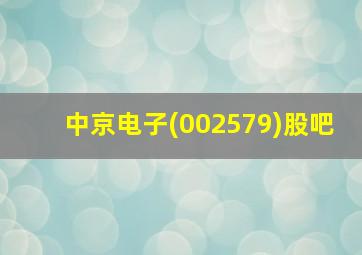 中京电子(002579)股吧